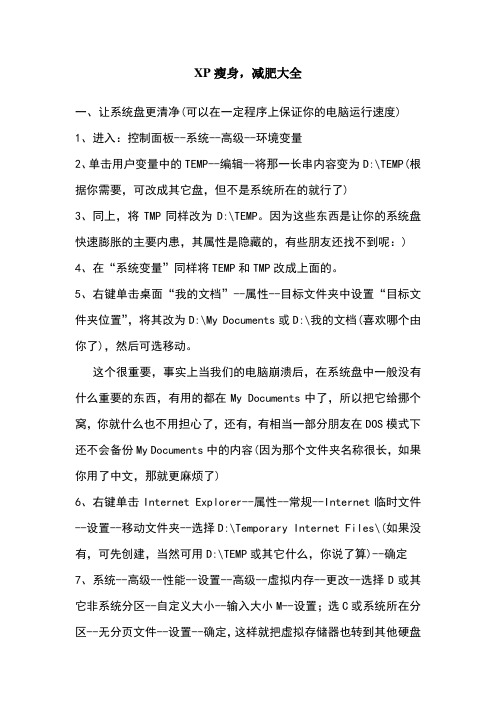 XP 瘦身，减肥大全

一、让系统盘更清净(可以在一定程序上保证你的电脑运行速度)

1、进入：控制面板--系统--高级--环境变量

2、单击用户变量中的 TEMP--编辑--将那一长串内容变为 D:\TEMP(根据你需要，可改成其它盘，但不是系统所在的就行了)

3、同上，将 TMP 同样改为 D:\TEMP。因为这些东西是让你的系统盘快速膨胀的主要内患，其属性是隐藏的，有些朋友还找不到呢：)

4、在“系统变量”同样将 TEMP 和 TMP 改成上面的。

5、右键单击桌面“我的文档”--属性--目标文件夹中设置“目标文件夹位置”，将其改为 D:\My Documents 或 D:\我的文档(喜欢哪个由你了)，然后可选移动。

这个很重要，事实上当我们的电脑崩溃后，在系统盘中一般没有什么重要的东西，有用的都在 My Documents 中了，所以把它给挪个窝，你就什么也不用担心了，还有，有相当一部分朋友在 DOS 模式下还不会备份 My Documents 中的内容(因为那个文件夹名称很长，如果你用了中文，那就更麻烦了)

6、右键单击 Internet Explorer--属性--常规--Internet 临时文件--设置--移动文件夹--选择 D:\Temporary Internet Files\(如果没有，可先创建，当然可用 D:\TEMP 或其它什么，你说了算)--确定

7、系统--高级--性能--设置--高级--虚拟内存--更改--选择 D 或其它非系统分区--自定义大小--输入大小 M--设置；选 C 或系统所在分区--无分页文件--设置--确定，这样就把虚拟存储器也转到其他硬盘